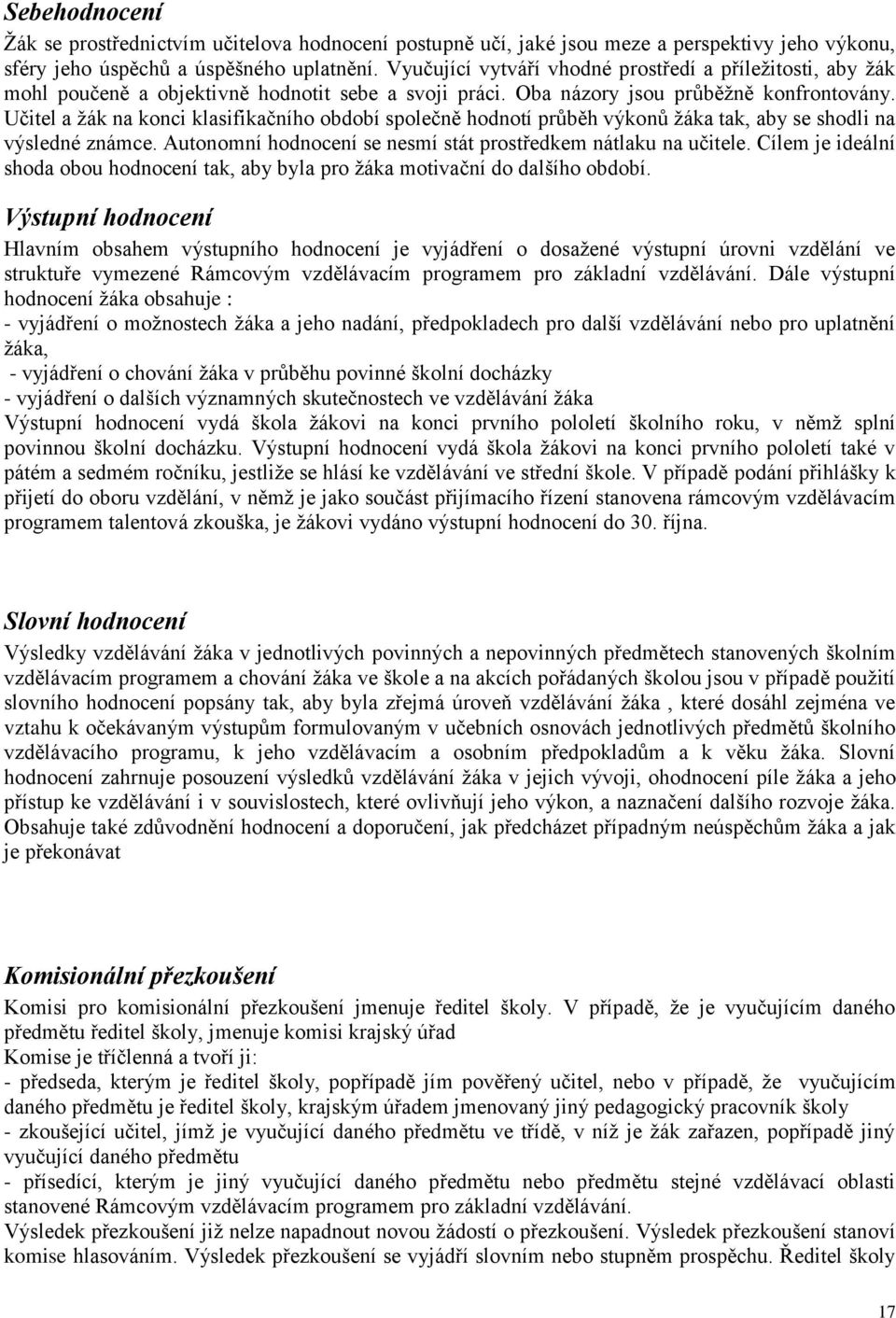 Sebehodnocení

Žák se prostřednictvím učitelova hodnocení postupně učí, jaké jsou meze a perspektivy jeho výkonu, sféry jeho úspěchů a úspěšného uplatnění. Vyučující vytváří vhodné prostředí a příležitosti, aby žák mohl poučeně a objektivně hodnotit sebe a svoji práci. Oba názory jsou průběžně konfrontovány. Učitel a žák na konci klasifikačního období společně hodnotí průběh výkonů žáka tak, aby se shodli na výsledné známce. Autonomní hodnocení se nesmí stát prostředkem nátlaku na učitele. Cílem je ideální shoda obou hodnocení tak, aby byla pro žáka motivační do dalšího období.

Výstupní hodnocení

Hlavním obsahem výstupního hodnocení je vyjádření o dosažené výstupní úrovni vzdělání ve struktuře vymezené Rámcovým vzdělávacím programem pro základní vzdělávání. Dále výstupní hodnocení žáka obsahuje :
- vyjádření o možnostech žáka a jeho nadání, předpokladech pro další vzdělávání nebo pro uplatnění žáka,
- vyjádření o chování žáka v průběhu povinné školní docházky
- vyjádření o dalších významných skutečnostech ve vzdělávání žáka
Výstupní hodnocení vydá škola žákovi na konci prvního pololetí školního roku, v němž splní povinnou školní docházku. Výstupní hodnocení vydá škola žákovi na konci prvního pololetí také v pátém a sedmém ročníku, jestliže se hlásí ke vzdělávání ve střední škole. V případě podání přihlášky k přijetí do oboru vzdělání, v němž je jako součást přijímacího řízení stanovena rámcovým vzdělávacím programem talentová zkouška, je žákovi vydáno výstupní hodnocení do 30. října.

Slovní hodnocení

Výsledky vzdělávání žáka v jednotlivých povinných a nepovinných předmětech stanovených školním vzdělávacím programem a chování žáka ve škole a na akcích pořádaných školou jsou v případě použití slovního hodnocení popsány tak, aby byla zřejmá úroveň vzdělávání žáka , které dosáhl zejména ve vztahu k očekávaným výstupům formulovaným v učebních osnovách jednotlivých předmětů školního vzdělávacího programu, k jeho vzdělávacím a osobním předpokladům a k věku žáka. Slovní hodnocení zahrnuje posouzení výsledků vzdělávání žáka v jejich vývoji, ohodnocení píle žáka a jeho přístup ke vzdělávání i v souvislostech, které ovlivňují jeho výkon, a naznačení dalšího rozvoje žáka. Obsahuje také zdůvodnění hodnocení a doporučení, jak předcházet případným neúspěchům žáka a jak je překonávat

Komisionální přezkoušení

Komisi pro komisionální přezkoušení jmenuje ředitel školy. V případě, že je vyučujícím daného předmětu ředitel školy, jmenuje komisi krajský úřad
Komise je tříčlenná a tvoří ji:
- předseda, kterým je ředitel školy, popřípadě jím pověřený učitel, nebo v případě, že vyučujícím daného předmětu je ředitel školy, krajským úřadem jmenovaný jiný pedagogický pracovník školy
- zkoušející učitel, jímž je vyučující daného předmětu ve třídě, v níž je žák zařazen, popřípadě jiný vyučující daného předmětu
- přísedící, kterým je jiný vyučující daného předmětu nebo předmětu stejné vzdělávací oblasti stanovené Rámcovým vzdělávacím programem pro základní vzdělávání.
Výsledek přezkoušení již nelze napadnout novou žádostí o přezkoušení. Výsledek přezkoušení stanoví komise hlasováním. Výsledek přezkoušení se vyjádří slovním nebo stupněm prospěchu. Ředitel školy

17